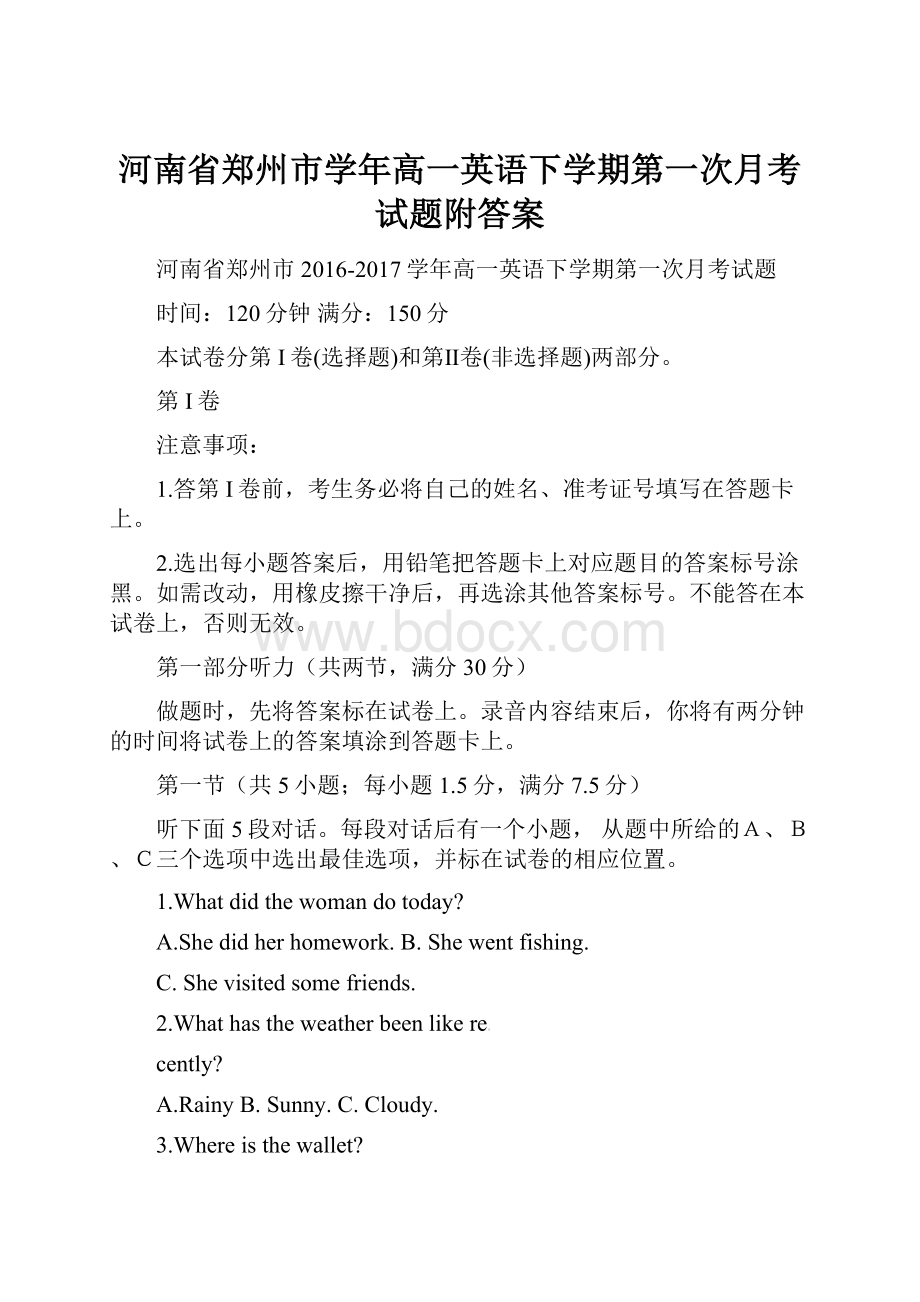 河南省郑州市学年高一英语下学期第一次月考试题附答案

河南省郑州市 2016-2017 学年高一英语下学期第一次月考试题

时间：120 分钟 满分：150 分

本试卷分第 I 卷(选择题)和第II卷(非选择题)两部分。

第 I 卷

注意事项：

1.答第 I 卷前，考生务必将自己的姓名、准考证号填写在答题卡上。

2.选出每小题答案后，用铅笔把答题卡上对应题目的答案标号涂黑。如需改动，用橡皮擦干净后，再选涂其他答案标号。不能答在本试卷上，否则无效。

www.bdocx.com

第一部分听力（共两节，满分 30 分）

做题时，先将答案标在试卷上。录音内容结束后，你将有两分钟的时间将试卷上的答案填涂到答题卡上。

第一节（共 5 小题；每小题 1.5 分，满分 7.5 分）

听下面 5 段对话。每段对话后有一个小题， 从题中所给的 A 、 B 、 C 三个选项中选出最佳选项，并标在试卷的相应位置。

1.What did the woman do today?

A.She did her homework. B. She went fishing.

C. She visited some friends.

2.What has the weather been like re

cently?

A.Rainy B. Sunny. C. Cloudy.

3.Where is the wallet?